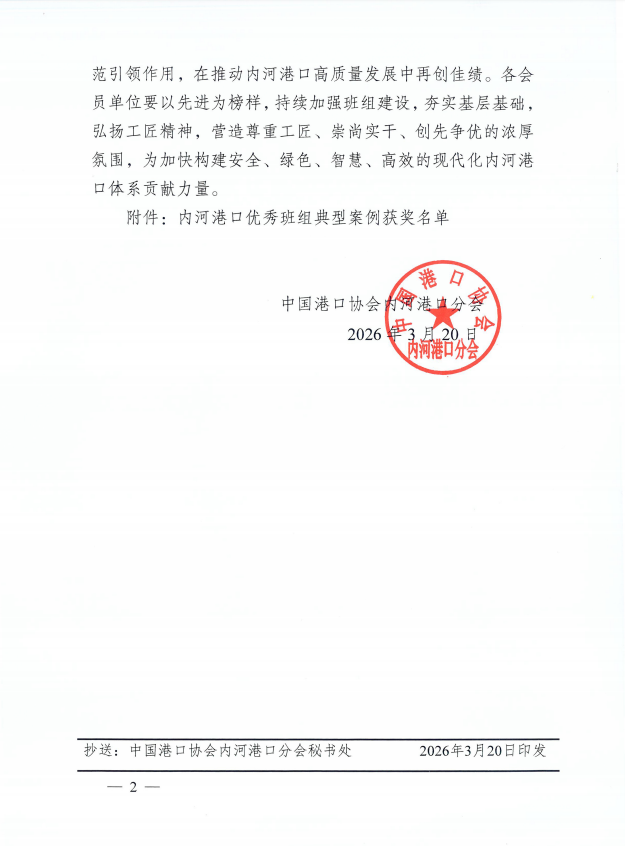 范引领作用，在推动内河港口高质量发展中再创佳绩。各会员单位要以先进为榜样，持续加强班组建设，夯实基层基础，弘扬工匠精神，营造尊重工匠、崇尚实干、创先争优的浓厚氛围，为加快构建安全、绿色、智慧、高效的现代化内河港口体系贡献力量。

附件：内河港口优秀班组典型案例获奖名单

中国港口协会内河港口分会
2026年3月20日

中国港口协会
内河港口分会

抄送：中国港口协会内河港口分会秘书处　　2026年3月20日印发

— 2 —